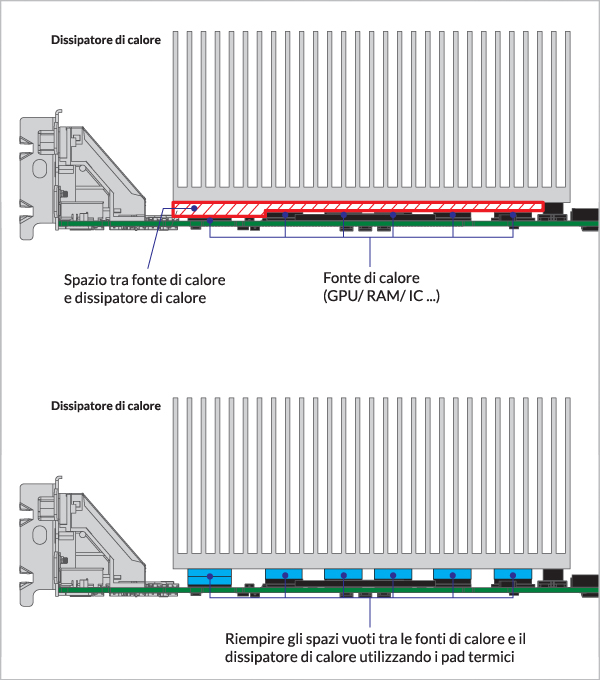 Dissipatore di calore

Spazio tra fonte di calore e dissipatore di calore

Fonte di calore (GPU/ RAM/ IC ...)

Dissipatore di calore

Riempire gli spazi vuoti tra le fonti di calore e il dissipatore di calore utilizzando i pad termici